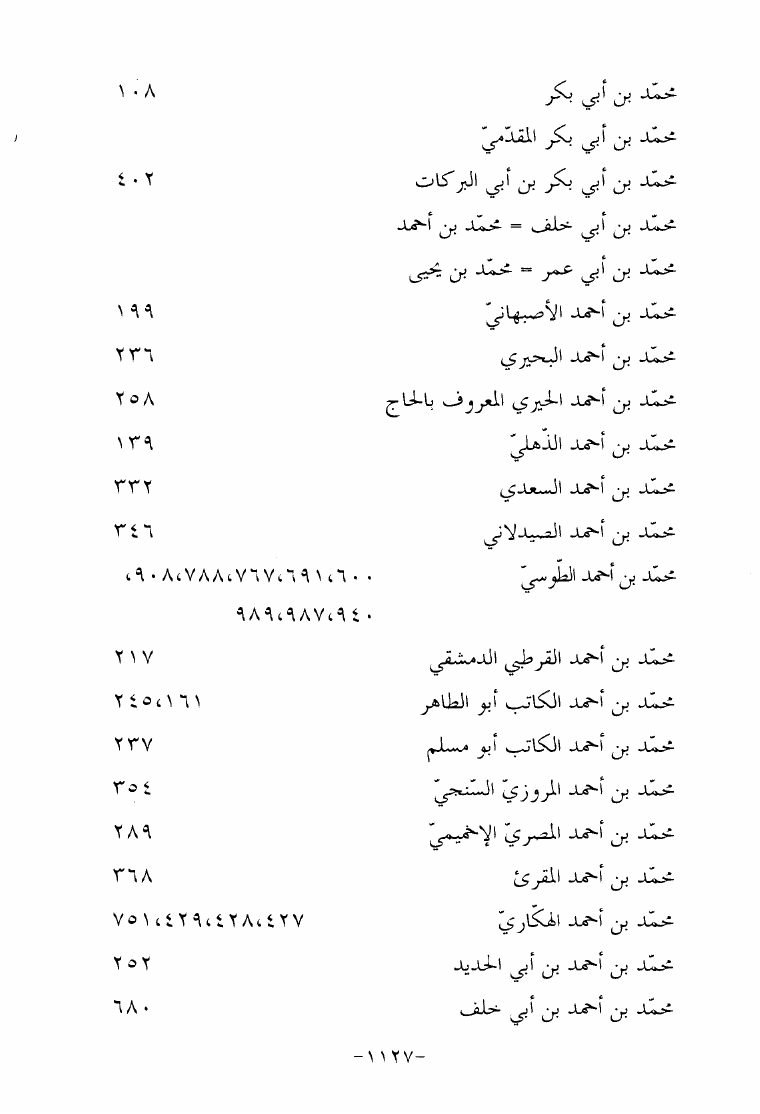 محمّد بن أبي بكر ١٠٨

محمّد بن أبي بكر المقدّميّ

محمّد بن أبي بكر بن أبي البركات ٤٠٢

محمّد بن أبي خلف = محمّد بن أحمد

محمّد بن أبي عمر = محمّد بن يحيى

محمّد بن أحمد الأصبهانيّ ١٩٩

محمّد بن أحمد البحيري ٢٣٦

محمّد بن أحمد الحيري المعروف بالحاج ٢٥٨

محمّد بن أحمد الذّهليّ ١٣٩

محمّد بن أحمد السعدي ٣٣٢

محمّد بن أحمد الصيدلاني ٣٤٦

محمّد بن أحمد الطّوسيّ ٦٠٠،٦٩١،٧٦٧،٧٨٨،٩٠٨، ٩٤٠،٩٨٧،٩٨٩

محمّد بن أحمد القرطبي الدمشقي ٢١٧

محمّد بن أحمد الكاتب أبو الطاهر ١٦١،٢٤٥

محمّد بن أحمد الكاتب أبو مسلم ٢٣٧

محمّد بن أحمد المروزيّ السّنجيّ ٣٥٤

محمّد بن أحمد المصريّ الإخميميّ ٢٨٩

محمّد بن أحمد المقرئ ٣٦٨

محمّد بن أحمد الهكّاريّ ٤٢٧،٤٢٨،٤٢٩،٧٥١

محمّد بن أحمد بن أبي الحديد ٢٥٢

محمّد بن أحمد بن أبي خلف ٦٨٠

-١١٢٧-